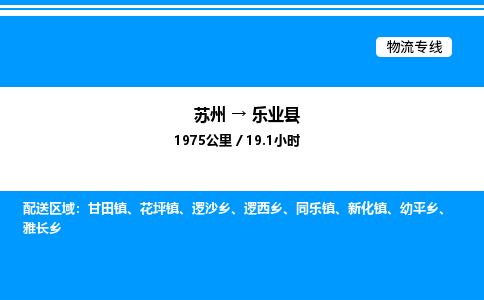 物流专线

苏州 → 乐业县
1975公里 / 19.1小时

配送区域：甘田镇、花坪镇、逻沙乡、逻西乡、同乐镇、新化镇、幼平乡、雅长乡